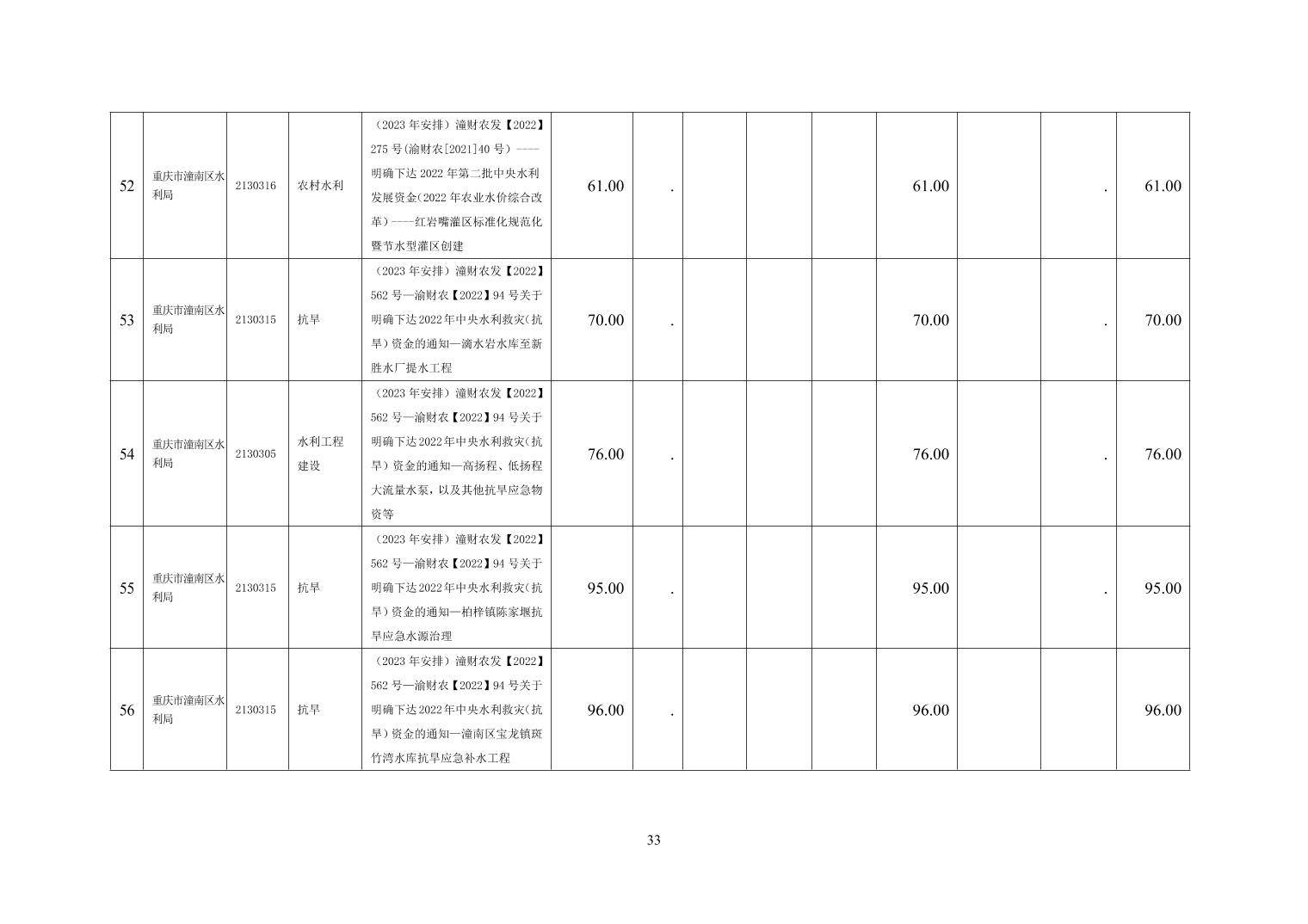 | 52 | 重庆市潼南区水利局 | 2130316 | 农村水利 | （2023年安排）潼财农发【2022】275号(渝财农[2021]40号）----明确下达2022年第二批中央水利发展资金(2022年农业水价综合改革）----红岩嘴灌区标准化规范化暨节水型灌区创建 | 61.00 | . |  |  |  | 61.00 |  | . | 61.00 |
|---|---|---|---|---|---|---|---|---|---|---|---|---|---|
| 53 | 重庆市潼南区水利局 | 2130315 | 抗旱 | （2023年安排）潼财农发【2022】562号—渝财农【2022】94号关于明确下达2022年中央水利救灾(抗旱）资金的通知—滴水岩水库至新胜水厂提水工程 | 70.00 | . |  |  |  | 70.00 |  | . | 70.00 |
| 54 | 重庆市潼南区水利局 | 2130305 | 水利工程建设 | （2023年安排）潼财农发【2022】562号—渝财农【2022】94号关于明确下达2022年中央水利救灾(抗旱）资金的通知—高扬程、低扬程大流量水泵，以及其他抗旱应急物资等 | 76.00 | . |  |  |  | 76.00 |  | . | 76.00 |
| 55 | 重庆市潼南区水利局 | 2130315 | 抗旱 | （2023年安排）潼财农发【2022】562号—渝财农【2022】94号关于明确下达2022年中央水利救灾(抗旱）资金的通知—柏梓镇陈家堰抗旱应急水源治理 | 95.00 | . |  |  |  | 95.00 |  | . | 95.00 |
| 56 | 重庆市潼南区水利局 | 2130315 | 抗旱 | （2023年安排）潼财农发【2022】562号—渝财农【2022】94号关于明确下达2022年中央水利救灾(抗旱）资金的通知—潼南区宝龙镇斑竹湾水库抗旱应急补水工程 | 96.00 | . |  |  |  | 96.00 |  |  | 96.00 |

33